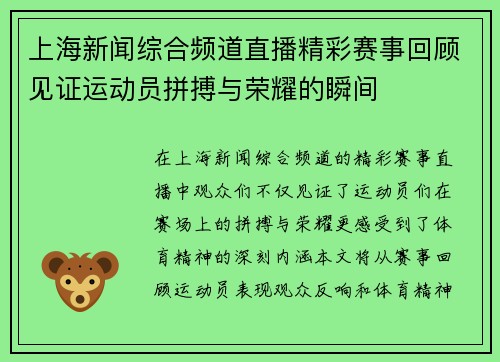 上海新闻综合频道直播精彩赛事回顾见证运动员拼搏与荣耀的瞬间

在上海新闻综合频道的精彩赛事直播中观众们不仅见证了运动员们在赛场上的拼搏与荣耀更感受到了体育精神的深刻内涵本文将从赛事回顾运动员表现观众反响和体育精神